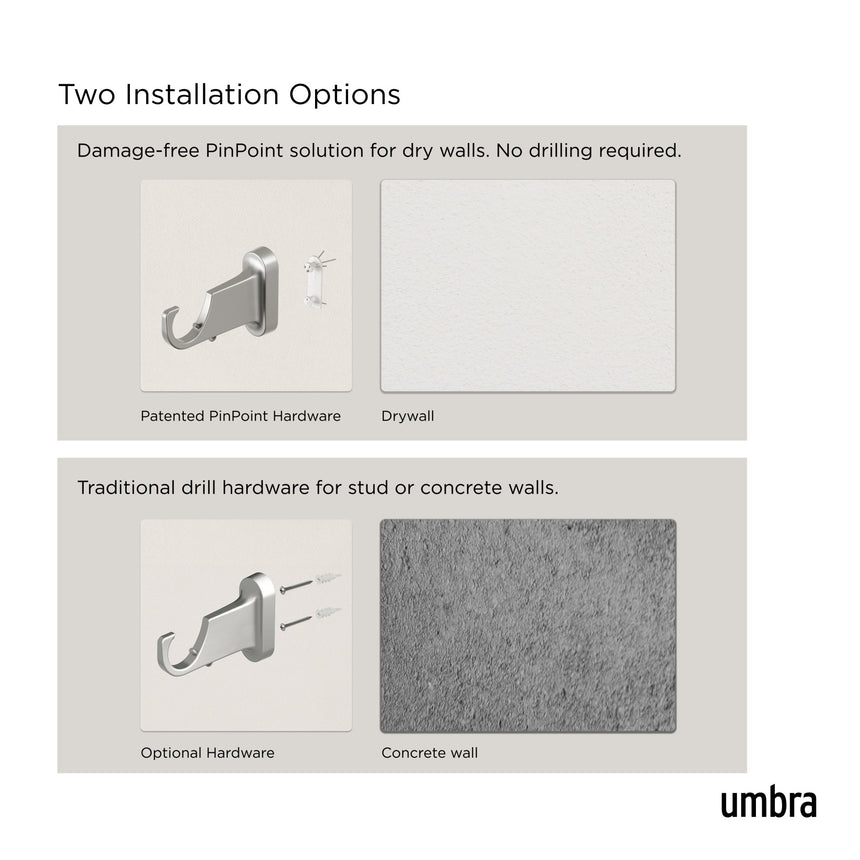 Two Installation Options

Damage-free PinPoint solution for dry walls. No drilling required.

Patented PinPoint Hardware

Drywall

Traditional drill hardware for stud or concrete walls.

Optional Hardware

Concrete wall

umbra